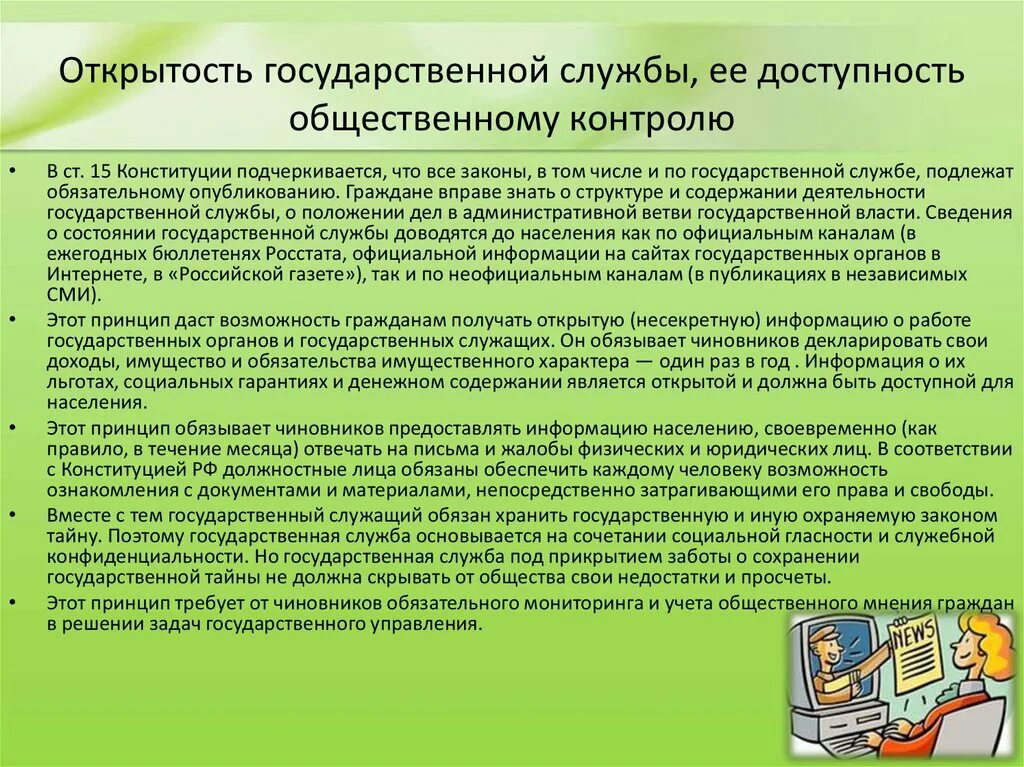 Открытость государственной службы, ее доступность общественному контролю

• В ст. 15 Конституции подчеркивается, что все законы, в том числе и по государственной службе, подлежат обязательному опубликованию. Граждане вправе знать о структуре и содержании деятельности государственной службы, о положении дел в административной ветви государственной власти. Сведения о состоянии государственной службы доводятся до населения как по официальным каналам (в ежегодных бюллетенях Росстата, официальной информации на сайтах государственных органов в Интернете, в «Российской газете»), так и по неофициальным каналам (в публикациях в независимых СМИ).
• Этот принцип даст возможность гражданам получать открытую (несекретную) информацию о работе государственных органов и государственных служащих. Он обязывает чиновников декларировать свои доходы, имущество и обязательства имущественного характера — один раз в год . Информация о их льготах, социальных гарантиях и денежном содержании является открытой и должна быть доступной для населения.
• Этот принцип обязывает чиновников предоставлять информацию населению, своевременно (как правило, в течение месяца) отвечать на письма и жалобы физических и юридических лиц. В соответствии с Конституцией РФ должностные лица обязаны обеспечить каждому человеку возможность ознакомления с документами и материалами, непосредственно затрагивающими его права и свободы.
• Вместе с тем государственный служащий обязан хранить государственную и иную охраняемую законом тайну. Поэтому государственная служба основывается на сочетании социальной гласности и служебной конфиденциальности. Но государственная служба под прикрытием заботы о сохранении государственной тайны не должна скрывать от общества свои недостатки и просчеты.
• Этот принцип требует от чиновников обязательного мониторинга и учета общественного мнения граждан в решении задач государственного управления.

NEWS